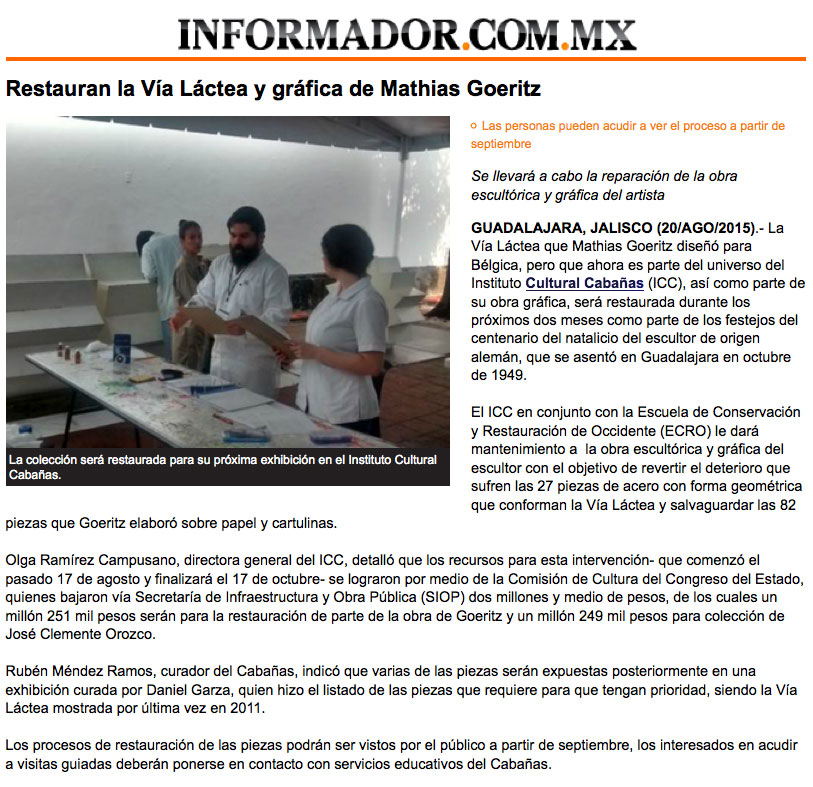 INFORMADOR.COM.MX

Restauran la Vía Láctea y gráfica de Mathias Goeritz

La colección será restaurada para su próxima exhibición en el Instituto Cultural Cabañas.

Las personas pueden acudir a ver el proceso a partir de septiembre

Se llevará a cabo la reparación de la obra escultórica y gráfica del artista

GUADALAJARA, JALISCO (20/AGO/2015).- La Vía Láctea que Mathias Goeritz diseñó para Bélgica, pero que ahora es parte del universo del Instituto Cultural Cabañas (ICC), así como parte de su obra gráfica, será restaurada durante los próximos dos meses como parte de los festejos del centenario del natalicio del escultor de origen alemán, que se asentó en Guadalajara en octubre de 1949.

El ICC en conjunto con la Escuela de Conservación y Restauración de Occidente (ECRO) le dará mantenimiento a la obra escultórica y gráfica del escultor con el objetivo de revertir el deterioro que sufren las 27 piezas de acero con forma geométrica que conforman la Vía Láctea y salvaguardar las 82 piezas que Goeritz elaboró sobre papel y cartulinas.

Olga Ramírez Campusano, directora general del ICC, detalló que los recursos para esta intervención- que comenzó el pasado 17 de agosto y finalizará el 17 de octubre- se lograron por medio de la Comisión de Cultura del Congreso del Estado, quienes bajaron vía Secretaría de Infraestructura y Obra Pública (SIOP) dos millones y medio de pesos, de los cuales un millón 251 mil pesos serán para la restauración de parte de la obra de Goeritz y un millón 249 mil pesos para colección de José Clemente Orozco.

Rubén Méndez Ramos, curador del Cabañas, indicó que varias de las piezas serán expuestas posteriormente en una exhibición curada por Daniel Garza, quien hizo el listado de las piezas que requiere para que tengan prioridad, siendo la Vía Láctea mostrada por última vez en 2011.

Los procesos de restauración de las piezas podrán ser vistos por el público a partir de septiembre, los interesados en acudir a visitas guiadas deberán ponerse en contacto con servicios educativos del Cabañas.